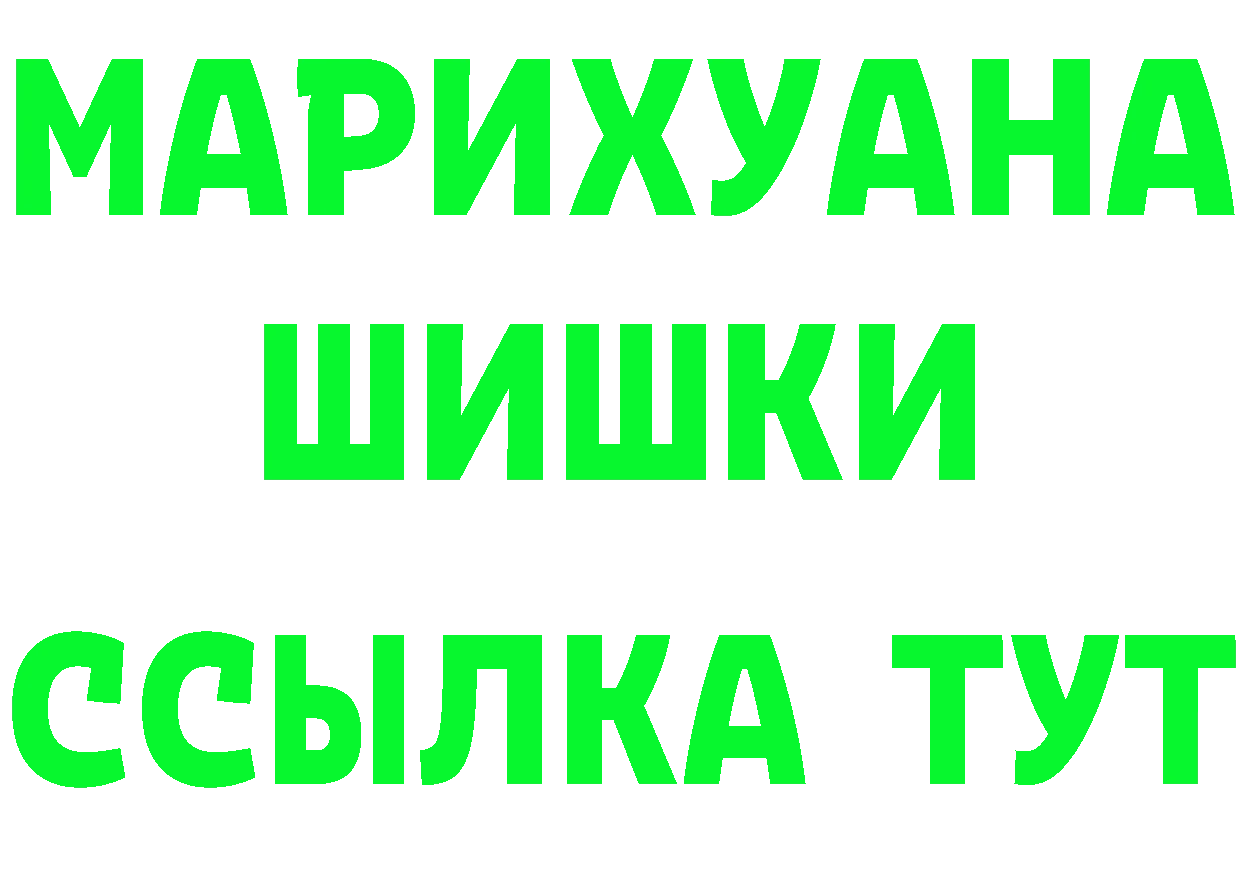 МАРИХУАНА
ШИШКИ
ССЫЛКА ТУТ